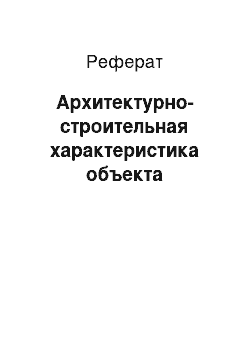 Реферат

Архитектурно-строительная характеристика объекта